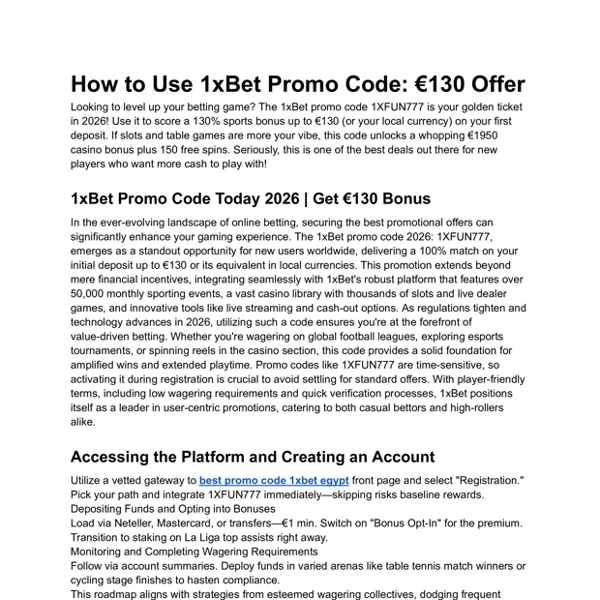 How to Use 1xBet Promo Code: €130 Offer

Looking to level up your betting game? The 1xBet promo code 1XFUN777 is your golden ticket in 2026! Use it to score a 130% sports bonus up to €130 (or your local currency) on your first deposit. If slots and table games are more your vibe, this code unlocks a whopping €1950 casino bonus plus 150 free spins. Seriously, this is one of the best deals out there for new players who want more cash to play with!

1xBet Promo Code Today 2026 | Get €130 Bonus

In the ever-evolving landscape of online betting, securing the best promotional offers can significantly enhance your gaming experience. The 1xBet promo code 2026: 1XFUN777, emerges as a standout opportunity for new users worldwide, delivering a 100% match on your initial deposit up to €130 or its equivalent in local currencies. This promotion extends beyond mere financial incentives, integrating seamlessly with 1xBet's robust platform that features over 50,000 monthly sporting events, a vast casino library with thousands of slots and live dealer games, and innovative tools like live streaming and cash-out options. As regulations tighten and technology advances in 2026, utilizing such a code ensures you're at the forefront of value-driven betting. Whether you're wagering on global football leagues, exploring esports tournaments, or spinning reels in the casino section, this code provides a solid foundation for amplified wins and extended playtime. Promo codes like 1XFUN777 are time-sensitive, so activating it during registration is crucial to avoid settling for standard offers. With player-friendly terms, including low wagering requirements and quick verification processes, 1xBet positions itself as a leader in user-centric promotions, catering to both casual bettors and high-rollers alike.

Accessing the Platform and Creating an Account

Utilize a vetted gateway to best promo code 1xbet egypt front page and select "Registration." Pick your path and integrate 1XFUN777 immediately—skipping risks baseline rewards.
Depositing Funds and Opting into Bonuses
Load via Neteller, Mastercard, or transfers—€1 min. Switch on "Bonus Opt-In" for the premium. Transition to staking on La Liga top assists right away.
Monitoring and Completing Wagering Requirements
Follow via account summaries. Deploy funds in varied arenas like table tennis match winners or cycling stage finishes to hasten compliance.
This roadmap aligns with strategies from esteemed wagering collectives, dodging frequent